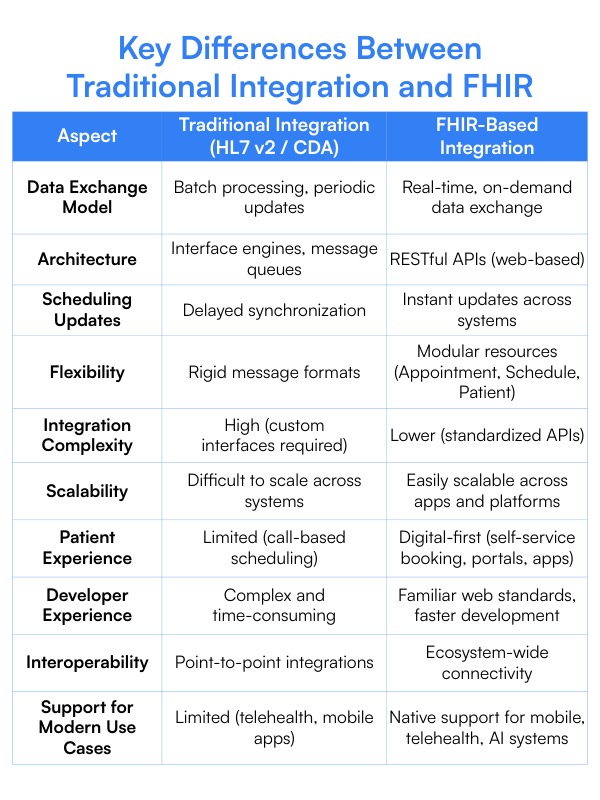 Key Differences Between Traditional Integration and FHIR

| Aspect | Traditional Integration (HL7 v2 / CDA) | FHIR-Based Integration |
|---|---|---|
| Data Exchange Model | Batch processing, periodic updates | Real-time, on-demand data exchange |
| Architecture | Interface engines, message queues | RESTful APIs (web-based) |
| Scheduling Updates | Delayed synchronization | Instant updates across systems |
| Flexibility | Rigid message formats | Modular resources (Appointment, Schedule, Patient) |
| Integration Complexity | High (custom interfaces required) | Lower (standardized APIs) |
| Scalability | Difficult to scale across systems | Easily scalable across apps and platforms |
| Patient Experience | Limited (call-based scheduling) | Digital-first (self-service booking, portals, apps) |
| Developer Experience | Complex and time-consuming | Familiar web standards, faster development |
| Interoperability | Point-to-point integrations | Ecosystem-wide connectivity |
| Support for Modern Use Cases | Limited (telehealth, mobile apps) | Native support for mobile, telehealth, AI systems |